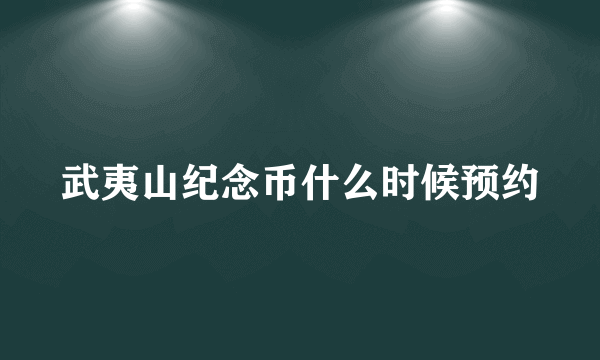 武夷山纪念币什么时候预约